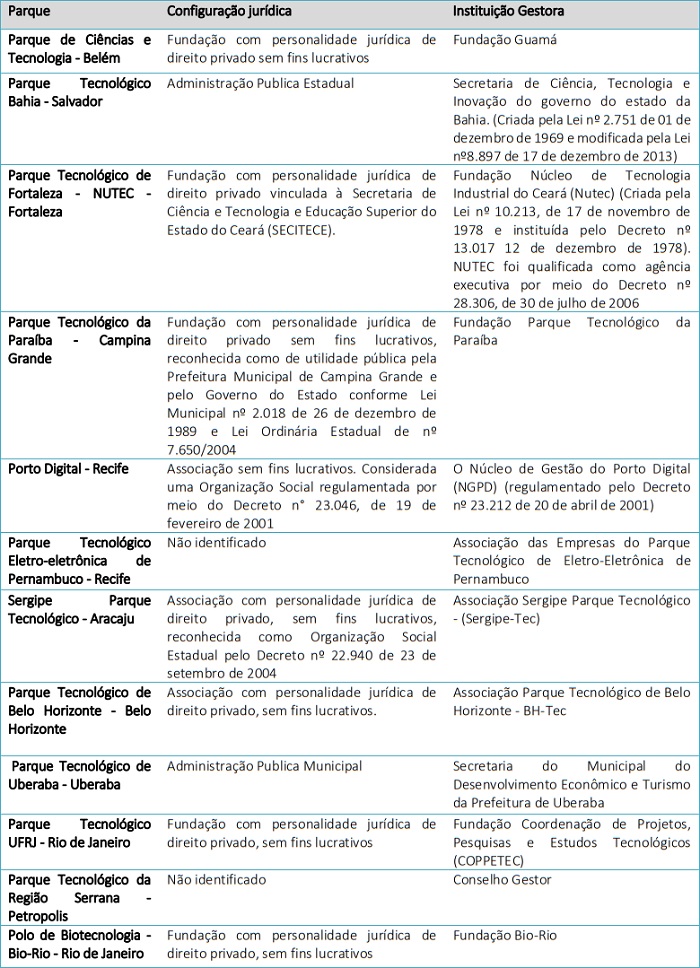 | Parque | Configuração jurídica | Instituição Gestora |
|---|---|---|
| Parque de Ciências e Tecnologia - Belém | Fundação com personalidade jurídica de direito privado sem fins lucrativos | Fundação Guamá |
| Parque Tecnológico Bahia - Salvador | Administração Publica Estadual | Secretaria de Ciência, Tecnologia e Inovação do governo do estado da Bahia. (Criada pela Lei nº 2.751 de 01 de dezembro de 1969 e modificada pela Lei nº8.897 de 17 de dezembro de 2013) |
| Parque Tecnológico de Fortaleza - NUTEC - Fortaleza | Fundação com personalidade jurídica de direito privado vinculada à Secretaria de Ciência e Tecnologia e Educação Superior do Estado do Ceará (SECITECE). | Fundação Núcleo de Tecnologia Industrial do Ceará (Nutec) (Criada pela Lei nº 10.213, de 17 de novembro de 1978 e instituída pelo Decreto nº 13.017 12 de dezembro de 1978). NUTEC foi qualificada como agência executiva por meio do Decreto nº 28.306, de 30 de julho de 2006 |
| Parque Tecnológico da Paraíba - Campina Grande | Fundação com personalidade jurídica de direito privado sem fins lucrativos, reconhecida como de utilidade pública pela Prefeitura Municipal de Campina Grande e pelo Governo do Estado conforme Lei Municipal nº 2.018 de 26 de dezembro de 1989 e Lei Ordinária Estadual de nº 7.650/2004 | Fundação Parque Tecnológico da Paraíba |
| Porto Digital - Recife | Associação sem fins lucrativos. Considerada uma Organização Social regulamentada por meio do Decreto n° 23.046, de 19 de fevereiro de 2001 | O Núcleo de Gestão do Porto Digital (NGPD) (regulamentado pelo Decreto nº 23.212 de 20 de abril de 2001) |
| Parque Tecnológico Eletro-eletrônica de Pernambuco - Recife | Não identificado | Associação das Empresas do Parque Tecnológico de Eletro-Eletrônica de Pernambuco |
| Sergipe Parque Tecnológico - Aracaju | Associação com personalidade jurídica de direito privado, sem fins lucrativos, reconhecida como Organização Social Estadual pelo Decreto nº 22.940 de 23 de setembro de 2004 | Associação Sergipe Parque Tecnológico - (Sergipe-Tec) |
| Parque Tecnológico de Belo Horizonte - Belo Horizonte | Associação com personalidade jurídica de direito privado, sem fins lucrativos. | Associação Parque Tecnológico de Belo Horizonte - BH-Tec |
| Parque Tecnológico de Uberaba - Uberaba | Administração Publica Municipal | Secretaria do Municipal do Desenvolvimento Econômico e Turismo da Prefeitura de Uberaba |
| Parque Tecnológico UFRJ - Rio de Janeiro | Fundação com personalidade jurídica de direito privado, sem fins lucrativos | Fundação Coordenação de Projetos, Pesquisas e Estudos Tecnológicos (COPPETEC) |
| Parque Tecnológico da Região Serrana - Petropolis | Não identificado | Conselho Gestor |
| Polo de Biotecnologia - Bio-Rio - Rio de Janeiro | Fundação com personalidade jurídica de direito privado, sem fins lucrativos | Fundação Bio-Rio |